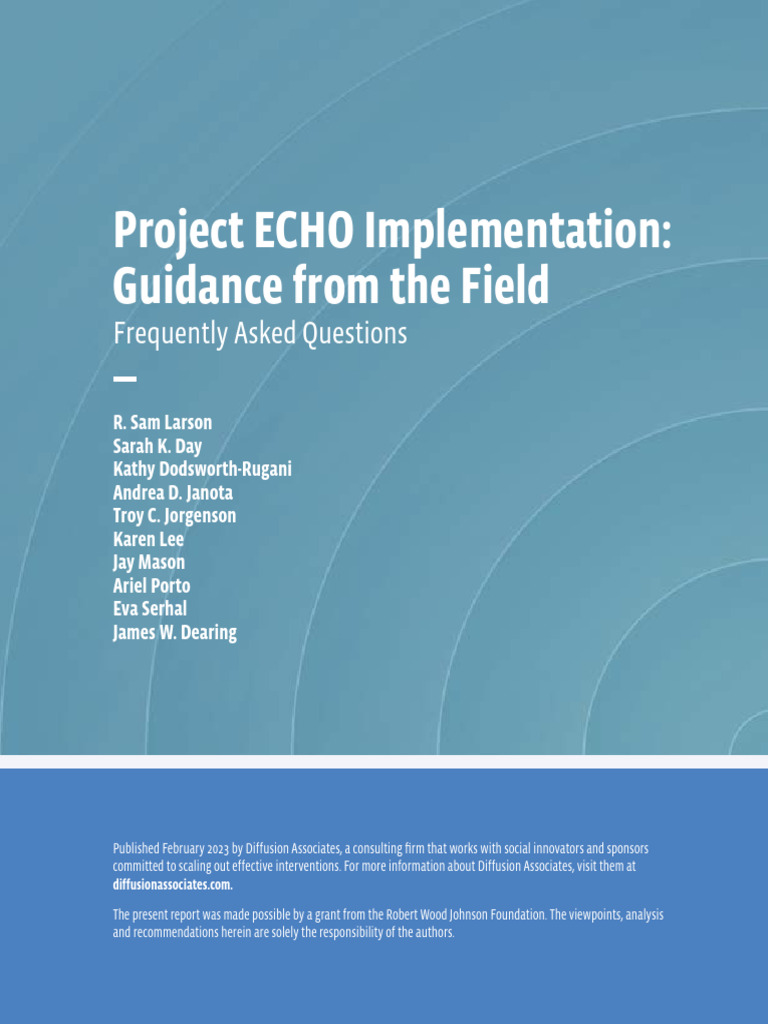 Project ECHO Implementation: Guidance from the Field

Frequently Asked Questions

R. Sam Larson
Sarah K. Day
Kathy Dodsworth-Rugani
Andrea D. Janota
Troy C. Jorgenson
Karen Lee
Jay Mason
Ariel Porto
Eva Serhal
James W. Dearing

Published February 2023 by Diffusion Associates, a consulting firm that works with social innovators and sponsors committed to scaling out effective interventions. For more information about Diffusion Associates, visit them at diffusionassociates.com.

The present report was made possible by a grant from the Robert Wood Johnson Foundation. The viewpoints, analysis and recommendations herein are solely the responsibility of the authors.